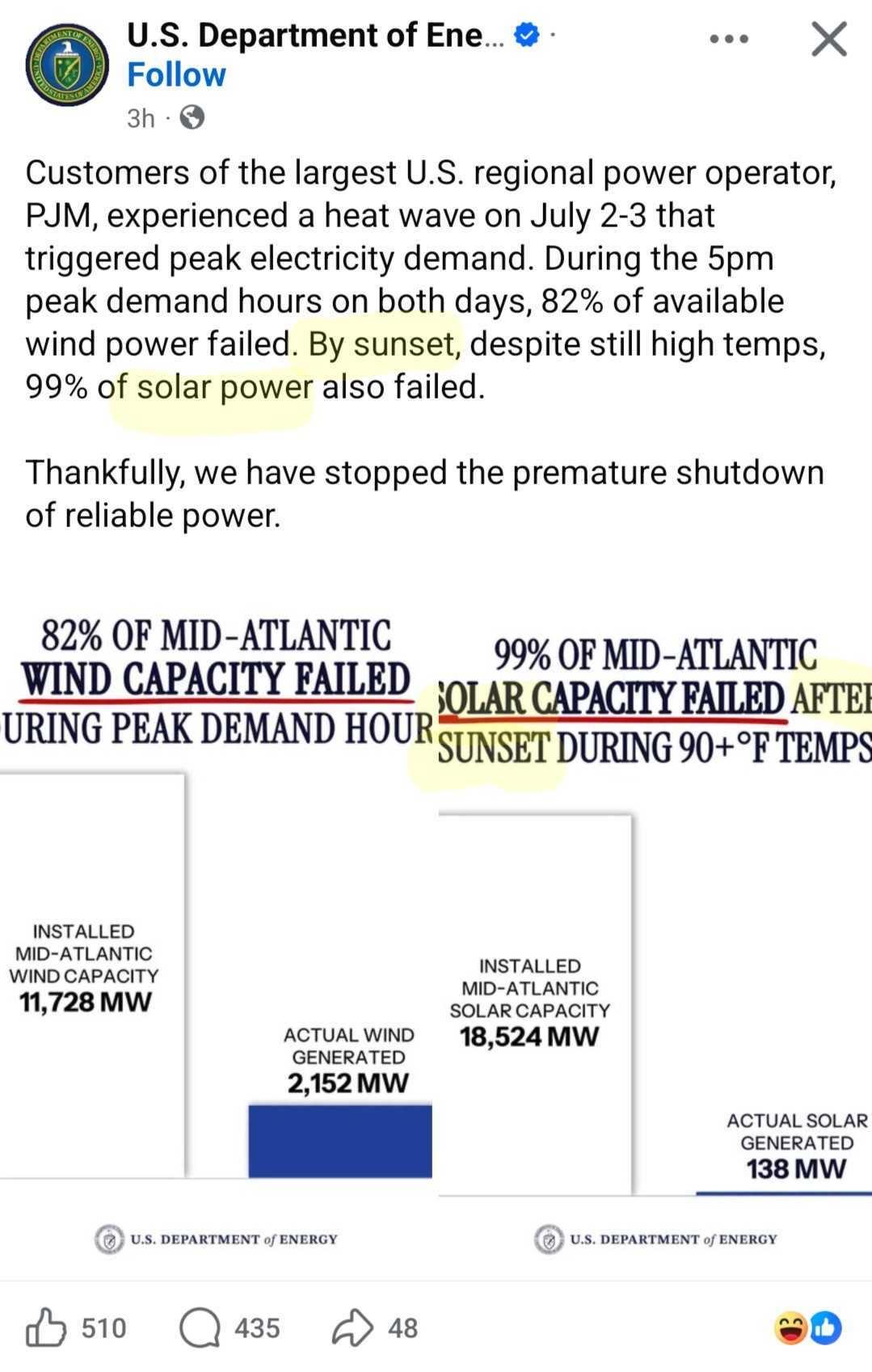 U.S. Department of Ene... ·
Follow
3h ·

Customers of the largest U.S. regional power operator, PJM, experienced a heat wave on July 2-3 that triggered peak electricity demand. During the 5pm peak demand hours on both days, 82% of available wind power failed. By sunset, despite still high temps, 99% of solar power also failed.

Thankfully, we have stopped the premature shutdown of reliable power.

82% OF MID-ATLANTIC WIND CAPACITY FAILED URING PEAK DEMAND HOUR

INSTALLED MID-ATLANTIC WIND CAPACITY 11,728 MW

ACTUAL WIND GENERATED 2,152 MW

U.S. DEPARTMENT of ENERGY

99% OF MID-ATLANTIC SOLAR CAPACITY FAILED AFTE SUNSET DURING 90+°F TEMPS

INSTALLED MID-ATLANTIC SOLAR CAPACITY 18,524 MW

ACTUAL SOLAR GENERATED 138 MW

U.S. DEPARTMENT of ENERGY

510 435 48